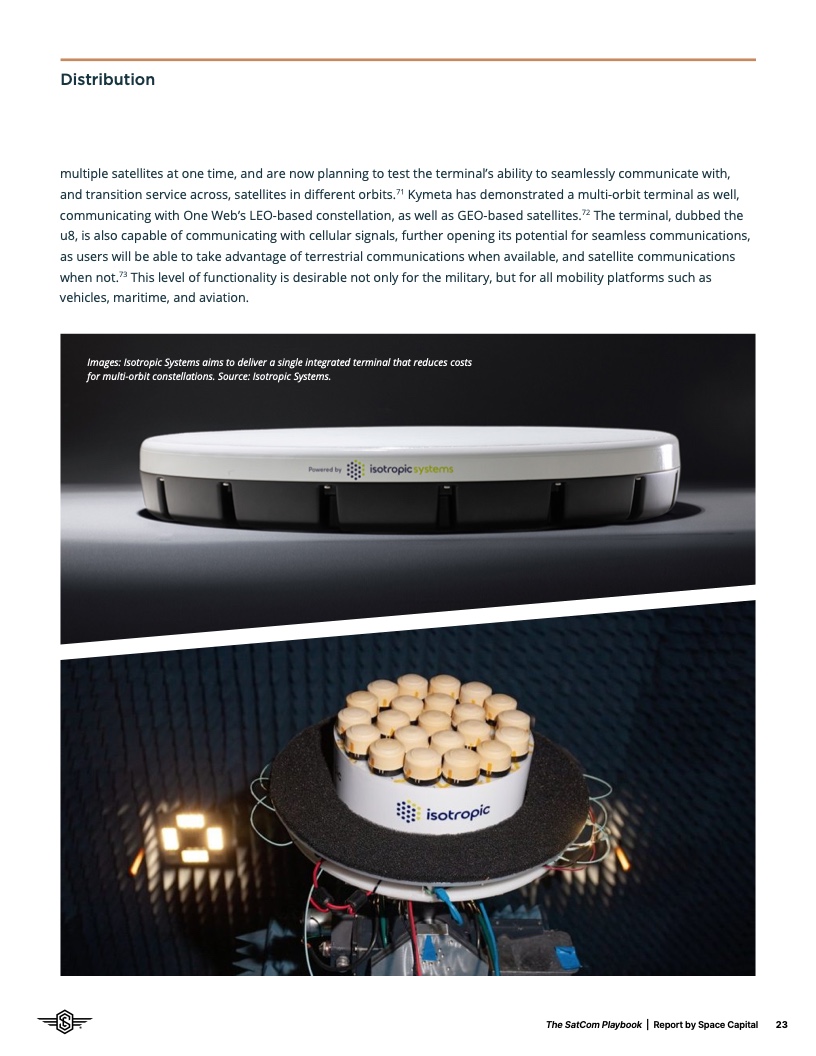 Distribution

multiple satellites at one time, and are now planning to test the terminal's ability to seamlessly communicate with, and transition service across, satellites in different orbits.$^{71}$ Kymeta has demonstrated a multi-orbit terminal as well, communicating with One Web's LEO-based constellation, as well as GEO-based satellites.$^{72}$ The terminal, dubbed the u8, is also capable of communicating with cellular signals, further opening its potential for seamless communications, as users will be able to take advantage of terrestrial communications when available, and satellite communications when not.$^{73}$ This level of functionality is desirable not only for the military, but for all mobility platforms such as vehicles, maritime, and aviation.

Images: Isotropic Systems aims to deliver a single integrated terminal that reduces costs for multi-orbit constellations. Source: Isotropic Systems.

Powered by isotropic systems

isotropic

The SatCom Playbook | Report by Space Capital 23